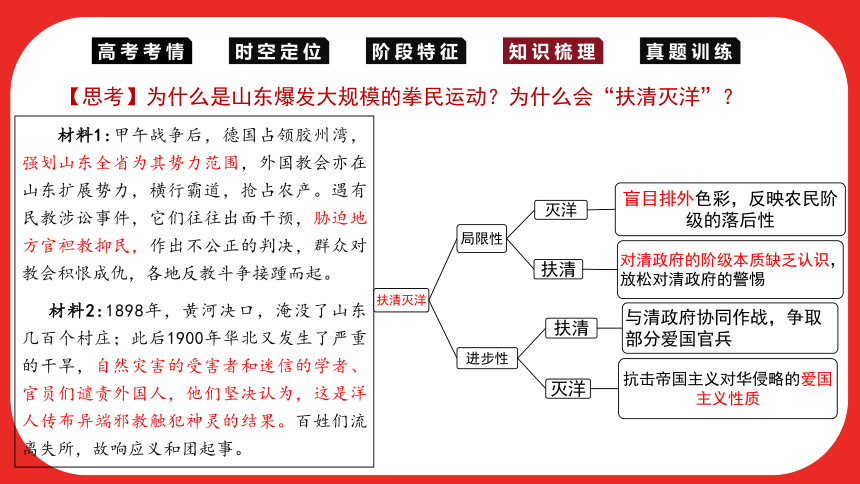 高考考情　时空定位　阶段特征　知识梳理　真题训练

【思考】为什么是山东爆发大规模的拳民运动？为什么会“扶清灭洋”？

材料1：甲午战争后，德国占领胶州湾，强划山东全省为其势力范围，外国教会亦在山东扩展势力，横行霸道，抢占农产。遇有民教涉讼事件，它们往往出面干预，胁迫地方官袒教抑民，作出不公正的判决，群众对教会积恨成仇，各地反教斗争接踵而起。

材料2：1898年，黄河决口，淹没了山东几百个村庄；此后1900年华北又发生了严重的干旱，自然灾害的受害者和迷信的学者、官员们谴责外国人，他们坚决认为，这是洋人传布异端邪教触犯神灵的结果。百姓们流离失所，故响应义和团起事。

扶清灭洋

局限性

灭洋

盲目排外色彩，反映农民阶级的落后性

扶清

对清政府的阶级本质缺乏认识，放松对清政府的警惕

进步性

扶清

与清政府协同作战，争取部分爱国官兵

灭洋

抗击帝国主义对华侵略的爱国主义性质